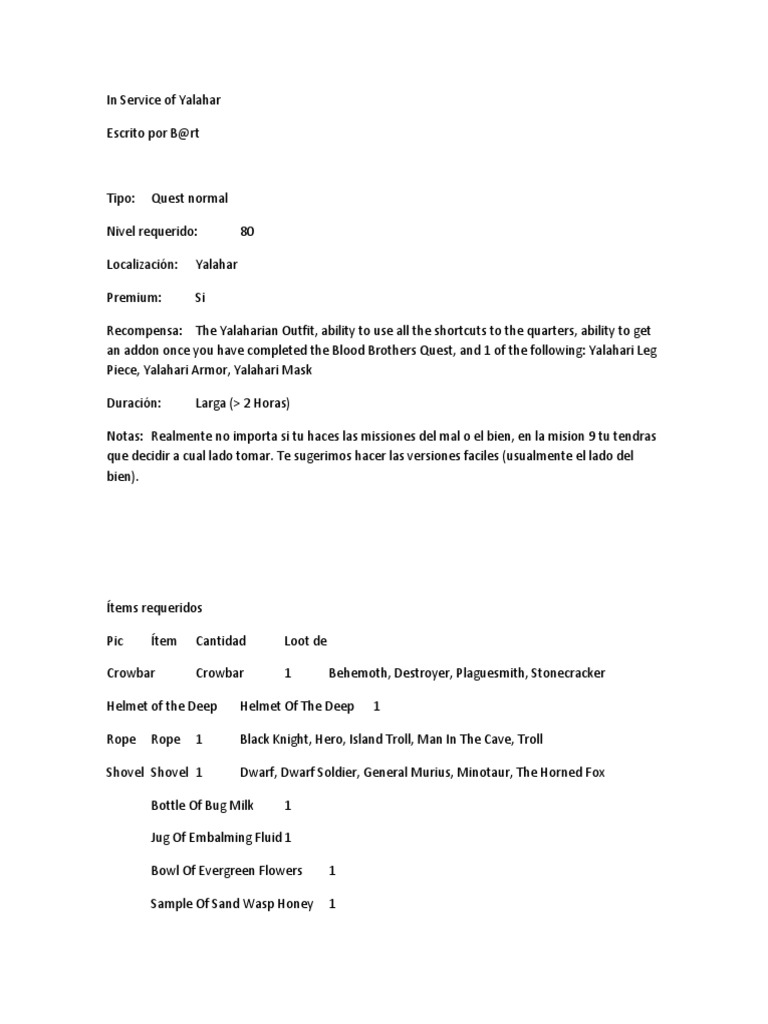 In Service of Yalahar

Escrito por B@rt

Tipo: Quest normal

Nivel requerido: 80

Localización: Yalahar

Premium: Si

Recompensa: The Yalaharian Outfit, ability to use all the shortcuts to the quarters, ability to get an addon once you have completed the Blood Brothers Quest, and 1 of the following: Yalahari Leg Piece, Yalahari Armor, Yalahari Mask

Duración: Larga (> 2 Horas)

Notas: Realmente no importa si tu haces las missiones del mal o el bien, en la mision 9 tu tendras que decidir a cual lado tomar. Te sugerimos hacer las versiones faciles (usualmente el lado del bien).

Ítems requeridos

Pic Ítem Cantidad Loot de

Crowbar Crowbar 1 Behemoth, Destroyer, Plaguesmith, Stonecracker

Helmet of the Deep Helmet Of The Deep 1

Rope Rope 1 Black Knight, Hero, Island Troll, Man In The Cave, Troll

Shovel Shovel 1 Dwarf, Dwarf Soldier, General Murius, Minotaur, The Horned Fox

Bottle Of Bug Milk 1

Jug Of Embalming Fluid 1

Bowl Of Evergreen Flowers 1

Sample Of Sand Wasp Honey 1